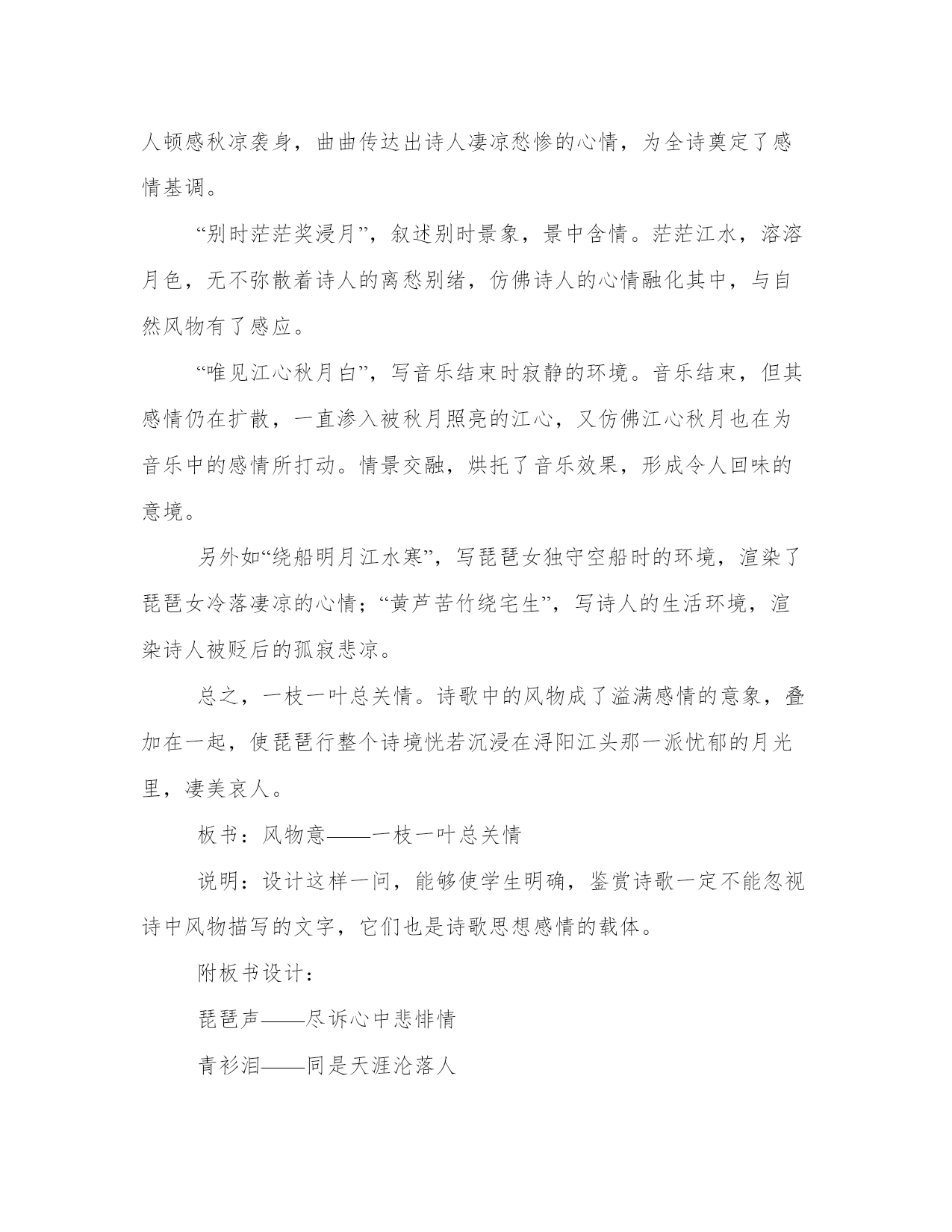 人顿感秋凉袭身，曲曲传达出诗人凄凉愁惨的心情，为全诗奠定了感情基调。

“别时茫茫奖浸月”，叙述别时景象，景中含情。茫茫江水，溶溶月色，无不弥散着诗人的离愁别绪，仿佛诗人的心情融化其中，与自然风物有了感应。

“唯见江心秋月白”，写音乐结束时寂静的环境。音乐结束，但其感情仍在扩散，一直渗入被秋月照亮的江心，又仿佛江心秋月也在为音乐中的感情所打动。情景交融，烘托了音乐效果，形成令人回味的意境。

另外如“绕船明月江水寒”，写琵琶女独守空船时的环境，渲染了琵琶女冷落凄凉的心情；“黄芦苦竹绕宅生”，写诗人的生活环境，渲染诗人被贬后的孤寂悲凉。

总之，一枝一叶总关情。诗歌中的风物成了溢满感情的意象，叠加在一起，使琵琶行整个诗境恍若沉浸在浔阳江头那一派忧郁的月光里，凄美哀人。

板书：风物意——一枝一叶总关情

说明：设计这样一问，能够使学生明确，鉴赏诗歌一定不能忽视诗中风物描写的文字，它们也是诗歌思想感情的载体。

附板书设计：

琵琶声——尽诉心中悲悱情

青衫泪——同是天涯沦落人